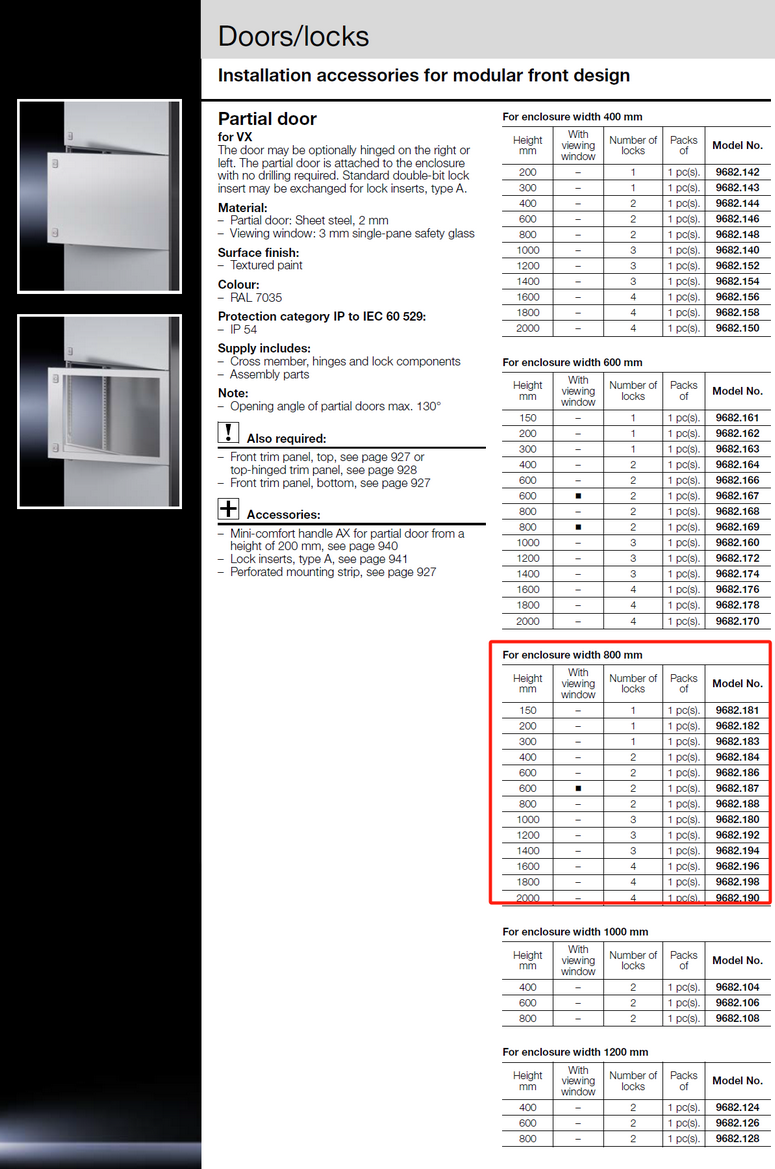 Doors/locks

Installation accessories for modular front design

Partial door

for VX
The door may be optionally hinged on the right or left. The partial door is attached to the enclosure with no drilling required. Standard double-bit lock insert may be exchanged for lock inserts, type A.

Material:
– Partial door: Sheet steel, 2 mm
– Viewing window: 3 mm single-pane safety glass

Surface finish:
– Textured paint

Colour:
– RAL 7035

Protection category IP to IEC 60 529:
– IP 54

Supply includes:
– Cross member, hinges and lock components
– Assembly parts

Note:
– Opening angle of partial doors max. 130°

! Also required:
– Front trim panel, top, see page 927 or top-hinged trim panel, see page 928
– Front trim panel, bottom, see page 927

+ Accessories:
– Mini-comfort handle AX for partial door from a height of 200 mm, see page 940
– Lock inserts, type A, see page 941
– Perforated mounting strip, see page 927

For enclosure width 400 mm

| Height mm | With viewing window | Number of locks | Packs of | Model No. |
|---|---|---|---|---|
| 200 | – | 1 | 1 pc(s). | 9682.142 |
| 300 | – | 1 | 1 pc(s). | 9682.143 |
| 400 | – | 2 | 1 pc(s). | 9682.144 |
| 600 | – | 2 | 1 pc(s). | 9682.146 |
| 800 | – | 2 | 1 pc(s). | 9682.148 |
| 1000 | – | 3 | 1 pc(s). | 9682.140 |
| 1200 | – | 3 | 1 pc(s). | 9682.152 |
| 1400 | – | 3 | 1 pc(s). | 9682.154 |
| 1600 | – | 4 | 1 pc(s). | 9682.156 |
| 1800 | – | 4 | 1 pc(s). | 9682.158 |
| 2000 | – | 4 | 1 pc(s). | 9682.150 |

For enclosure width 600 mm

| Height mm | With viewing window | Number of locks | Packs of | Model No. |
|---|---|---|---|---|
| 150 | – | 1 | 1 pc(s). | 9682.161 |
| 200 | – | 1 | 1 pc(s). | 9682.162 |
| 300 | – | 1 | 1 pc(s). | 9682.163 |
| 400 | – | 2 | 1 pc(s). | 9682.164 |
| 600 | – | 2 | 1 pc(s). | 9682.166 |
| 600 | ■ | 2 | 1 pc(s). | 9682.167 |
| 800 | – | 2 | 1 pc(s). | 9682.168 |
| 800 | ■ | 2 | 1 pc(s). | 9682.169 |
| 1000 | – | 3 | 1 pc(s). | 9682.160 |
| 1200 | – | 3 | 1 pc(s). | 9682.172 |
| 1400 | – | 3 | 1 pc(s). | 9682.174 |
| 1600 | – | 4 | 1 pc(s). | 9682.176 |
| 1800 | – | 4 | 1 pc(s). | 9682.178 |
| 2000 | – | 4 | 1 pc(s). | 9682.170 |

For enclosure width 800 mm

| Height mm | With viewing window | Number of locks | Packs of | Model No. |
|---|---|---|---|---|
| 150 | – | 1 | 1 pc(s). | 9682.181 |
| 200 | – | 1 | 1 pc(s). | 9682.182 |
| 300 | – | 1 | 1 pc(s). | 9682.183 |
| 400 | – | 2 | 1 pc(s). | 9682.184 |
| 600 | – | 2 | 1 pc(s). | 9682.186 |
| 600 | ■ | 2 | 1 pc(s). | 9682.187 |
| 800 | – | 2 | 1 pc(s). | 9682.188 |
| 1000 | – | 3 | 1 pc(s). | 9682.180 |
| 1200 | – | 3 | 1 pc(s). | 9682.192 |
| 1400 | – | 3 | 1 pc(s). | 9682.194 |
| 1600 | – | 4 | 1 pc(s). | 9682.196 |
| 1800 | – | 4 | 1 pc(s). | 9682.198 |
| 2000 | – | 4 | 1 pc(s). | 9682.190 |

For enclosure width 1000 mm

| Height mm | With viewing window | Number of locks | Packs of | Model No. |
|---|---|---|---|---|
| 400 | – | 2 | 1 pc(s). | 9682.104 |
| 600 | – | 2 | 1 pc(s). | 9682.106 |
| 800 | – | 2 | 1 pc(s). | 9682.108 |

For enclosure width 1200 mm

| Height mm | With viewing window | Number of locks | Packs of | Model No. |
|---|---|---|---|---|
| 400 | – | 2 | 1 pc(s). | 9682.124 |
| 600 | – | 2 | 1 pc(s). | 9682.126 |
| 800 | – | 2 | 1 pc(s). | 9682.128 |